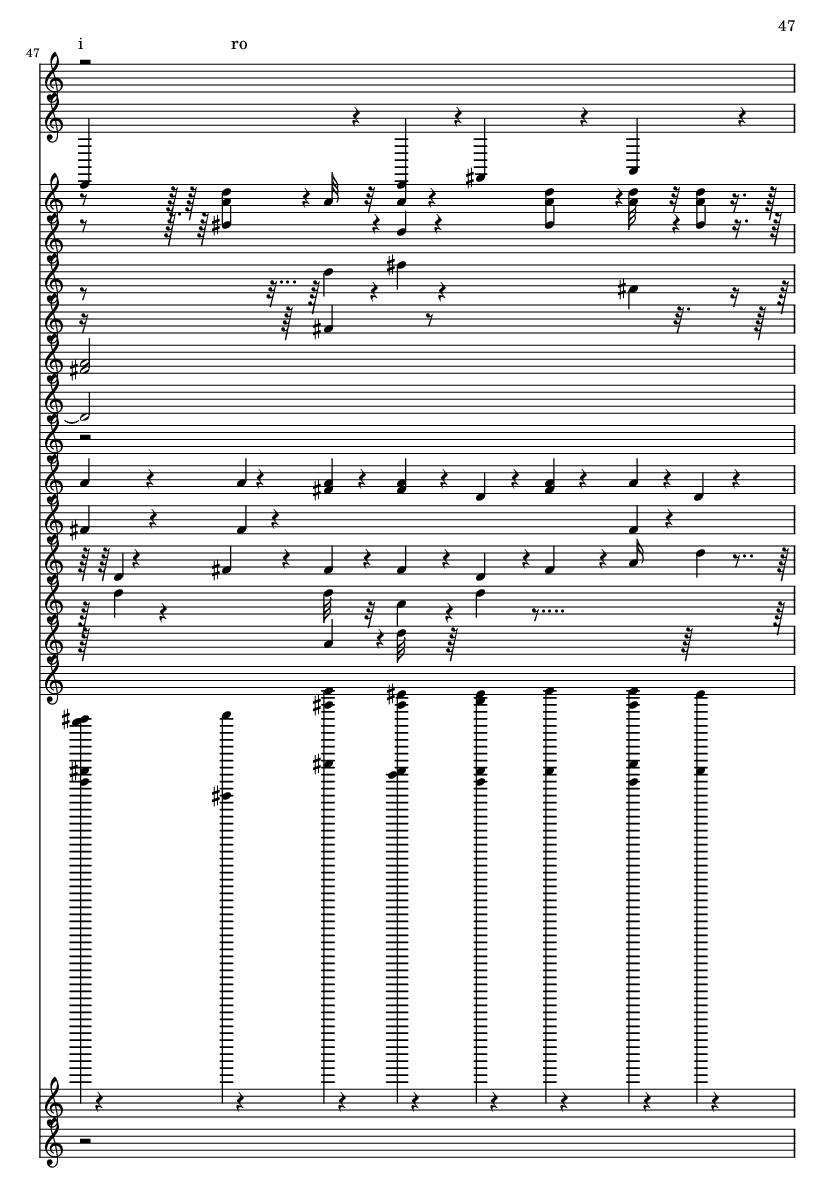 47

47

i

ro